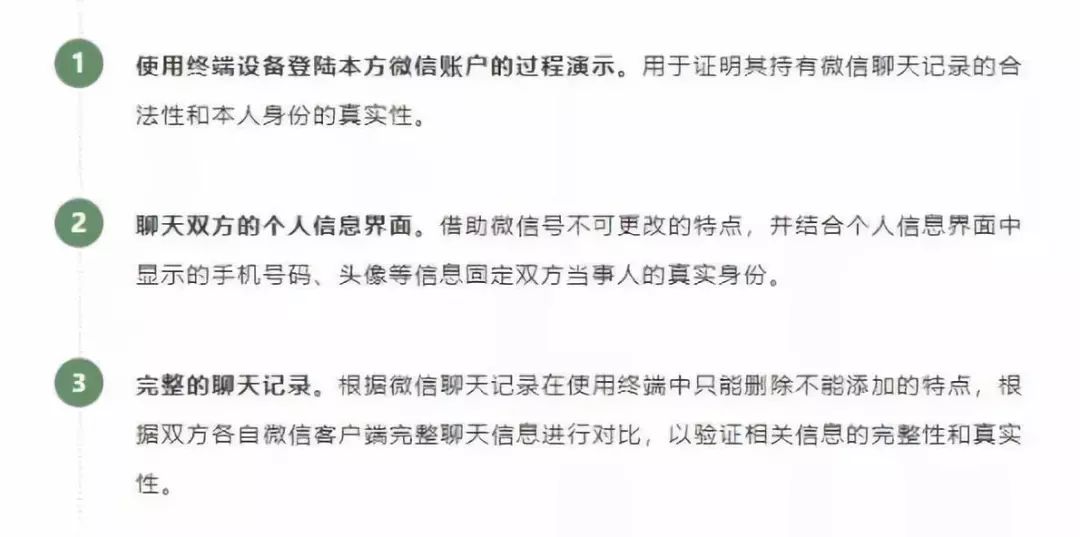 1

使用终端设备登陆本方微信账户的过程演示。用于证明其持有微信聊天记录的合法性和本人身份的真实性。

2

聊天双方的个人信息界面。借助微信号不可更改的特点，并结合个人信息界面中显示的手机号码、头像等信息固定双方当事人的真实身份。

3

完整的聊天记录。根据微信聊天记录在使用终端中只能删除不能添加的特点，根据双方各自微信客户端完整聊天信息进行对比，以验证相关信息的完整性和真实性。